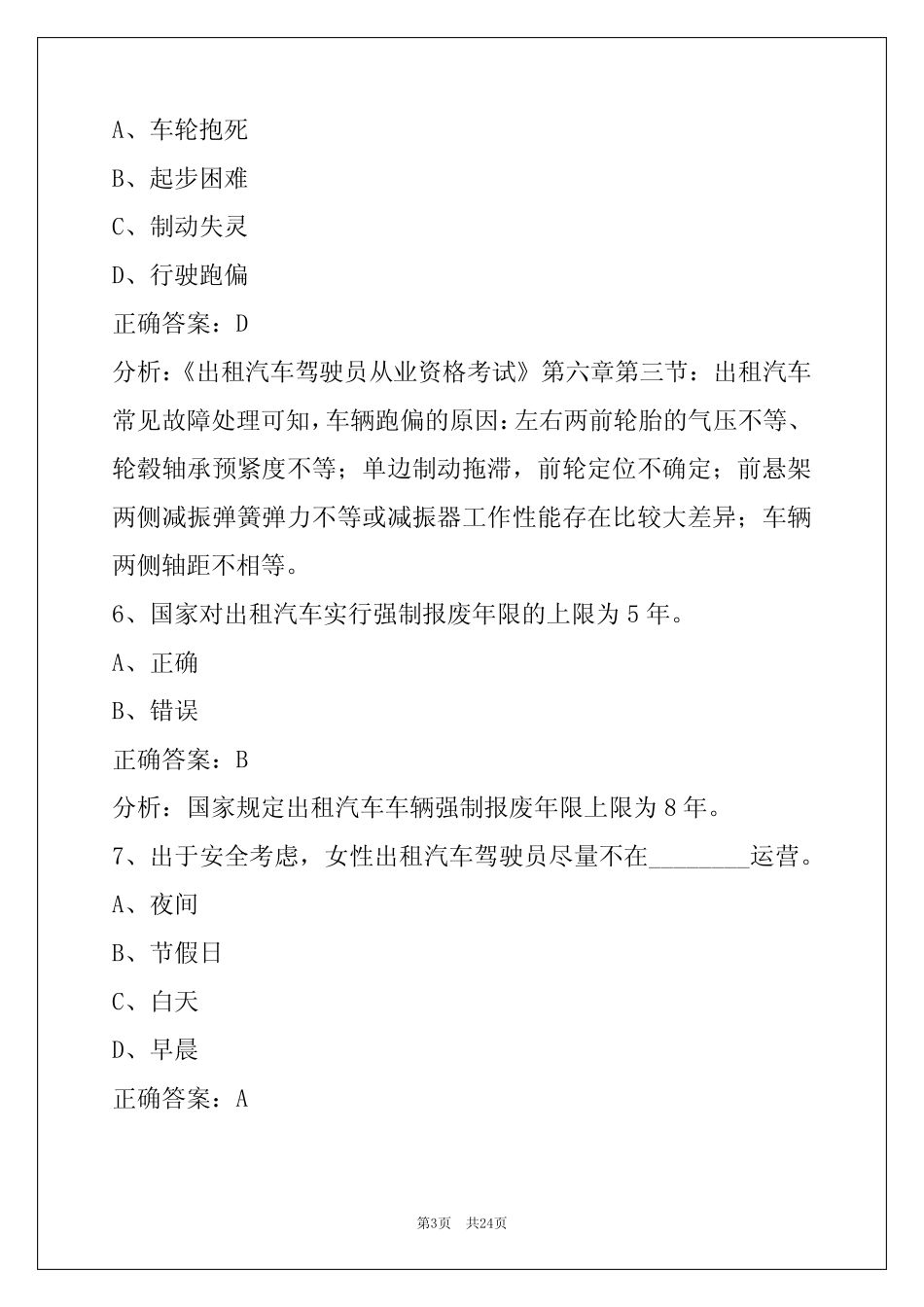 A、车轮抱死

B、起步困难

C、制动失灵

D、行驶跑偏

正确答案：D

分析：《出租汽车驾驶员从业资格考试》第六章第三节：出租汽车常见故障处理可知，车辆跑偏的原因：左右两前轮胎的气压不等、轮毂轴承预紧度不等；单边制动拖滞，前轮定位不确定；前悬架两侧减振弹簧弹力不等或减振器工作性能存在比较大差异；车辆两侧轴距不相等。

6、国家对出租汽车实行强制报废年限的上限为5年。

A、正确

B、错误

正确答案：B

分析：国家规定出租汽车车辆强制报废年限上限为8年。

7、出于安全考虑，女性出租汽车驾驶员尽量不在________运营。

A、夜间

B、节假日

C、白天

D、早晨

正确答案：A

第3页 共24页